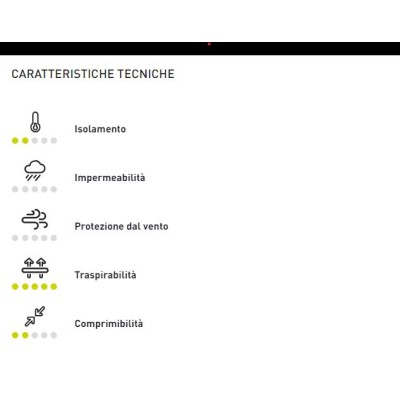 CARATTERISTICHE TECNICHE

Isolamento

Impermeabilità

Protezione dal vento

Traspirabilità

Comprimibilità